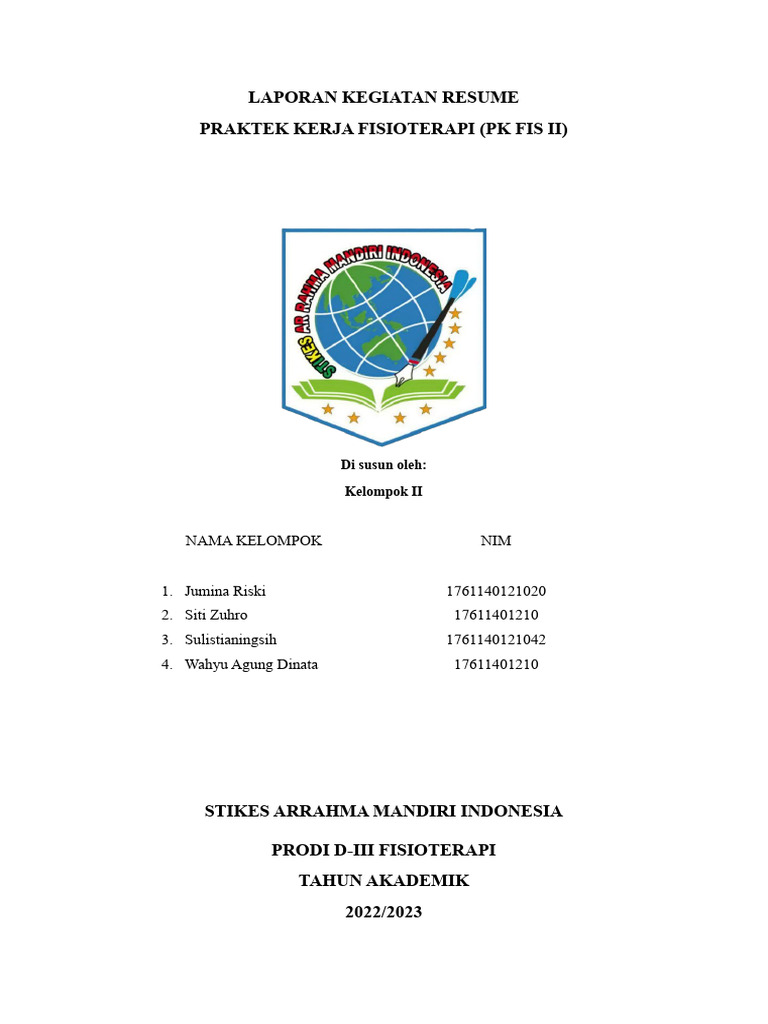 LAPORAN KEGIATAN RESUME

PRAKTEK KERJA FISIOTERAPI (PK FIS II)

STIKES AR RAHMA MANDIRI INDONESIA

Di susun oleh:

Kelompok II

| NAMA KELOMPOK | NIM |
|---|---|
| 1. Jumina Riski | 1761140121020 |
| 2. Siti Zuhro | 17611401210 |
| 3. Sulistianingsih | 1761140121042 |
| 4. Wahyu Agung Dinata | 17611401210 |

STIKES ARRAHMA MANDIRI INDONESIA

PRODI D-III FISIOTERAPI

TAHUN AKADEMIK

2022/2023